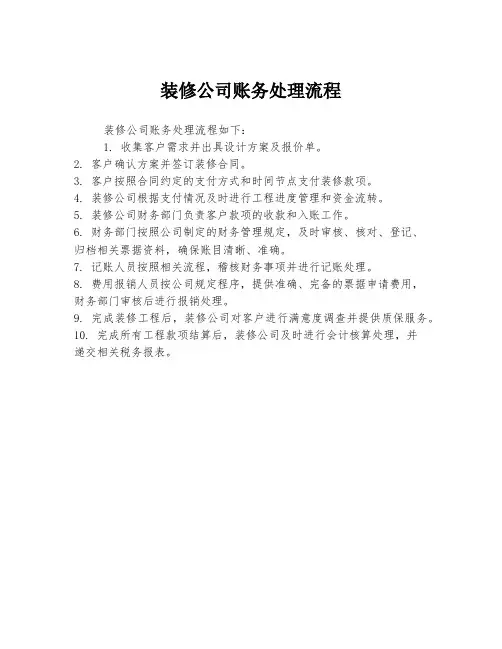 装修公司账务处理流程

装修公司账务处理流程如下：

1. 收集客户需求并出具设计方案及报价单。

2. 客户确认方案并签订装修合同。

3. 客户按照合同约定的支付方式和时间节点支付装修款项。

4. 装修公司根据支付情况及时进行工程进度管理和资金流转。

5. 装修公司财务部门负责客户款项的收款和入账工作。

6. 财务部门按照公司制定的财务管理规定，及时审核、核对、登记、归档相关票据资料，确保账目清晰、准确。

7. 记账人员按照相关流程，稽核财务事项并进行记账处理。

8. 费用报销人员按公司规定程序，提供准确、完备的票据申请费用，财务部门审核后进行报销处理。

9. 完成装修工程后，装修公司对客户进行满意度调查并提供质保服务。

10. 完成所有工程款项结算后，装修公司及时进行会计核算处理，并递交相关税务报表。